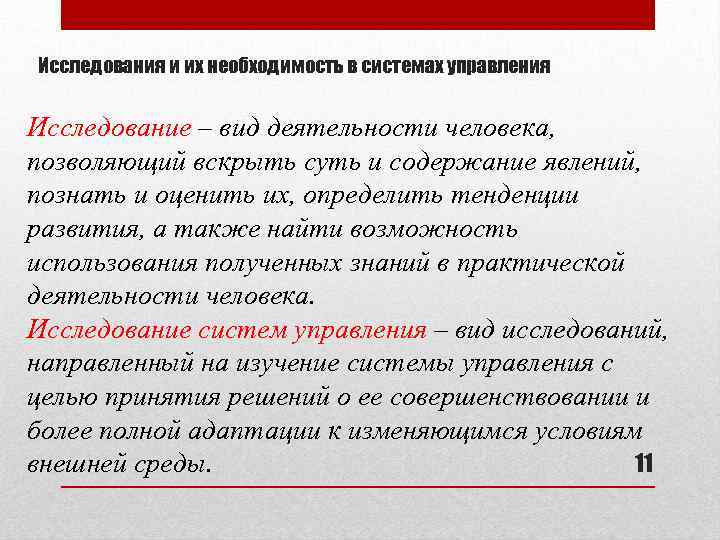 Исследования и их необходимость в системах управления

Исследование – вид деятельности человека, позволяющий вскрыть суть и содержание явлений, познать и оценить их, определить тенденции развития, а также найти возможность использования полученных знаний в практической деятельности человека.

Исследование систем управления – вид исследований, направленный на изучение системы управления с целью принятия решений о ее совершенствовании и более полной адаптации к изменяющимся условиям внешней среды.

11